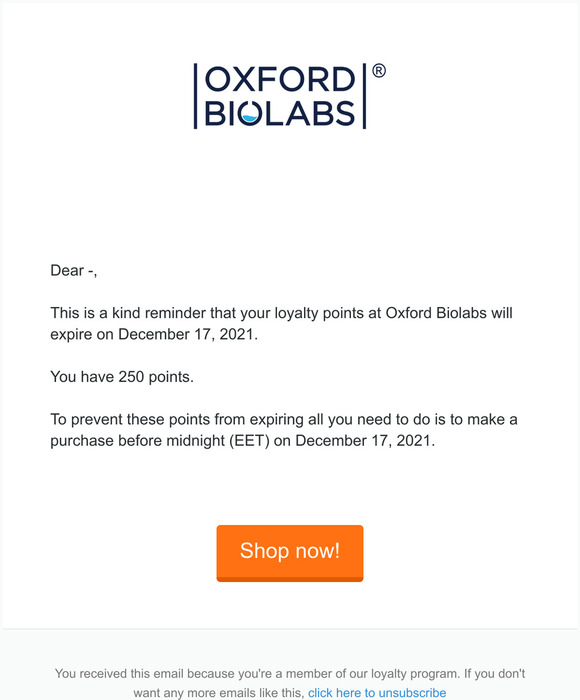 OXFORD BIOLABS ®

Dear -,

This is a kind reminder that your loyalty points at Oxford Biolabs will expire on December 17, 2021.

You have 250 points.

To prevent these points from expiring all you need to do is to make a purchase before midnight (EET) on December 17, 2021.

Shop now!

You received this email because you're a member of our loyalty program. If you don't want any more emails like this, click here to unsubscribe